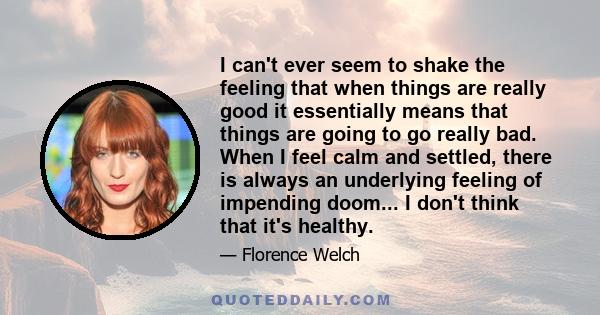 I can't ever seem to shake the feeling that when things are really good it essentially means that things are going to go really bad. When I feel calm and settled, there is always an underlying feeling of impending doom... I don't think that it's healthy.

— Florence Welch

QUOTEDDAILY.COM